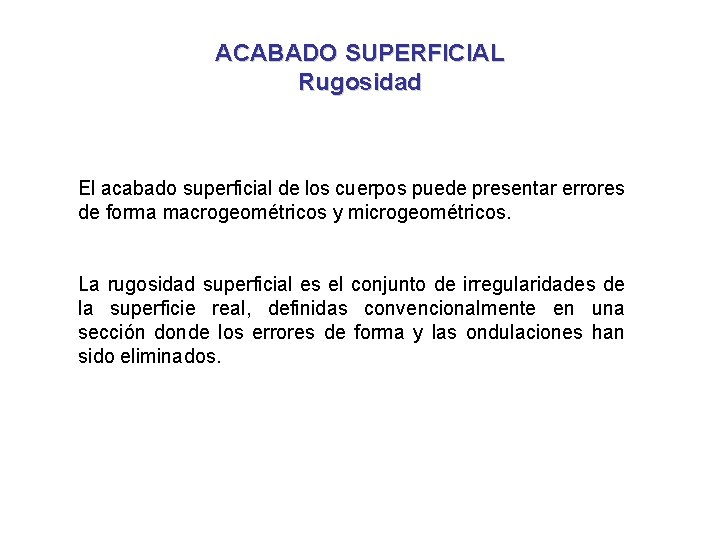 ACABADO SUPERFICIAL
Rugosidad

El acabado superficial de los cuerpos puede presentar errores de forma macrogeométricos y microgeométricos.

La rugosidad superficial es el conjunto de irregularidades de la superficie real, definidas convencionalmente en una sección donde los errores de forma y las ondulaciones han sido eliminados.